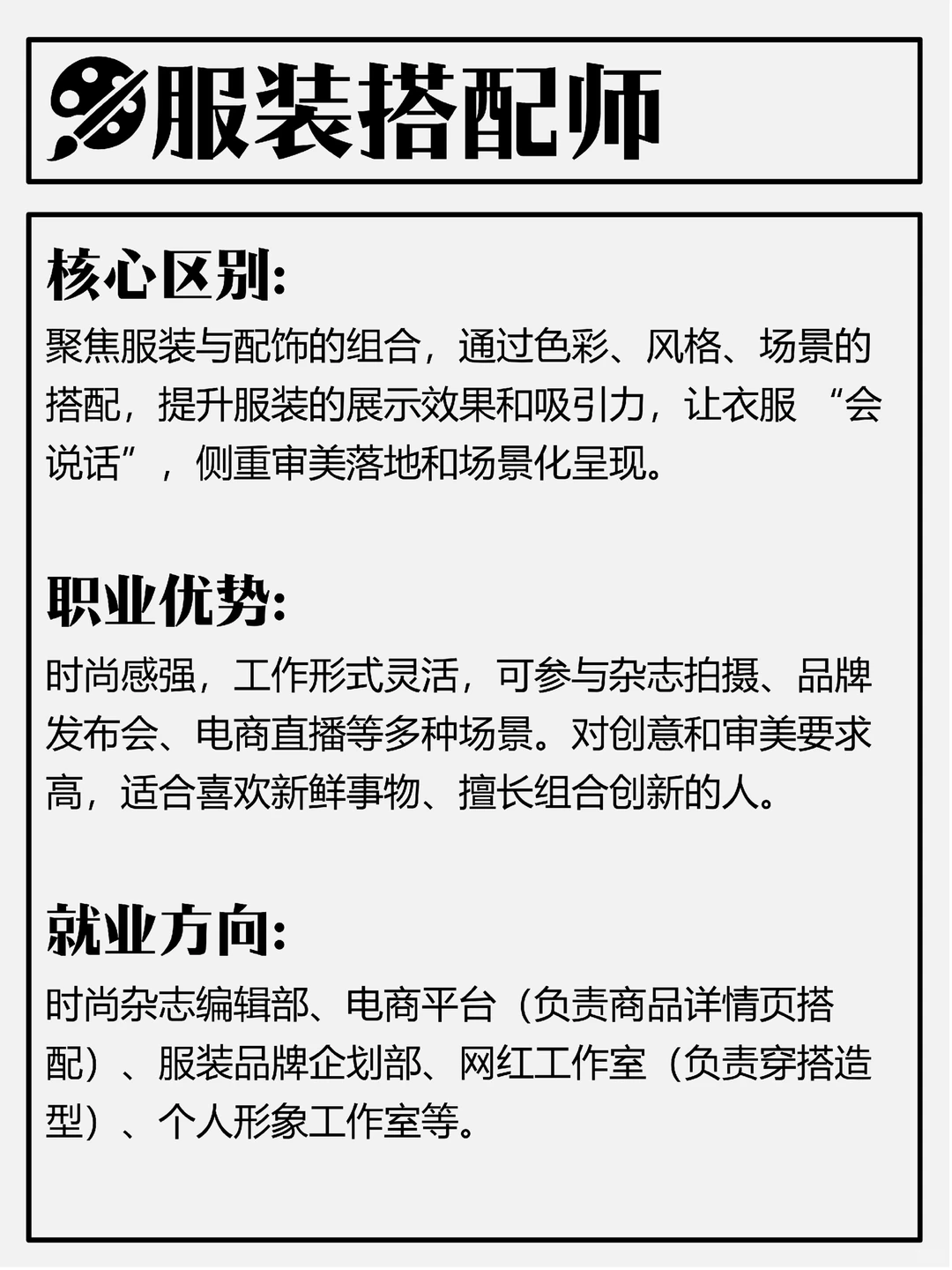 服装搭配师

核心区别:
聚焦服装与配饰的组合，通过色彩、风格、场景的搭配，提升服装的展示效果和吸引力，让衣服 “会说话”，侧重审美落地和场景化呈现。

职业优势:
时尚感强，工作形式灵活，可参与杂志拍摄、品牌发布会、电商直播等多种场景。对创意和审美要求高，适合喜欢新鲜事物、擅长组合创新的人。

就业方向:
时尚杂志编辑部、电商平台（负责商品详情页搭配）、服装品牌企划部、网红工作室（负责穿搭造型）、个人形象工作室等。